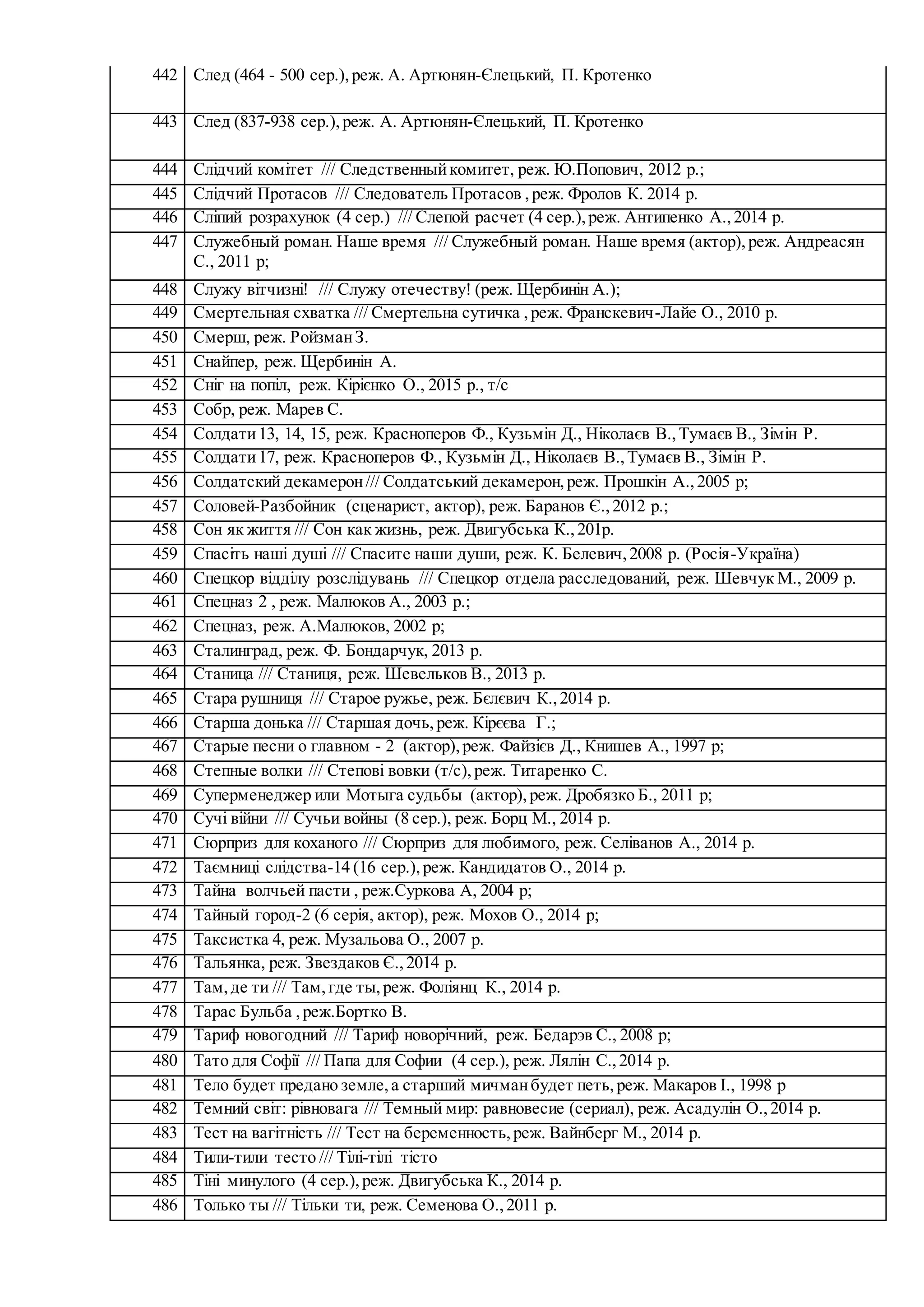 | | |
|---|---|
| 442 | След (464 - 500 сер.), реж. А. Артюнян-Єлецький, П. Кротенко |
| 443 | След (837-938 сер.), реж. А. Артюнян-Єлецький, П. Кротенко |
| 444 | Слідчий комітет /// Следственный комитет, реж. Ю.Попович, 2012 р.; |
| 445 | Слідчий Протасов /// Следователь Протасов , реж. Фролов К. 2014 р. |
| 446 | Сліпий розрахунок (4 сер.) /// Слепой расчет (4 сер.), реж. Антипенко А., 2014 р. |
| 447 | Служебный роман. Наше время /// Служебный роман. Наше время (актор), реж. Андреасян С., 2011 р; |
| 448 | Служу вітчизні! /// Служу отечеству! (реж. Щербинін А.); |
| 449 | Смертельная схватка /// Смертельна сутичка , реж. Франскевич-Лайе О., 2010 р. |
| 450 | Смерш, реж. Ройзман З. |
| 451 | Снайпер, реж. Щербинін А. |
| 452 | Сніг на попіл, реж. Кірієнко О., 2015 р., т/с |
| 453 | Собр, реж. Марев С. |
| 454 | Солдати 13, 14, 15, реж. Красноперов Ф., Кузьмін Д., Ніколаєв В., Тумаєв В., Зімін Р. |
| 455 | Солдати 17, реж. Красноперов Ф., Кузьмін Д., Ніколаєв В., Тумаєв В., Зімін Р. |
| 456 | Солдатский декамерон /// Солдатський декамерон, реж. Прошкін А., 2005 р; |
| 457 | Соловей-Разбойник (сценарист, актор), реж. Баранов Є., 2012 р.; |
| 458 | Сон як життя /// Сон как жизнь, реж. Двигубська К., 201р. |
| 459 | Спасіть наші душі /// Спасите наши души, реж. К. Белевич, 2008 р. (Росія-Україна) |
| 460 | Спецкор відділу розслідувань /// Спецкор отдела расследований, реж. Шевчук М., 2009 р. |
| 461 | Спецназ 2 , реж. Малюков А., 2003 р.; |
| 462 | Спецназ, реж. А.Малюков, 2002 р; |
| 463 | Сталинград, реж. Ф. Бондарчук, 2013 р. |
| 464 | Станица /// Станиця, реж. Шевельков В., 2013 р. |
| 465 | Стара рушниця /// Старое ружье, реж. Бєлєвич К., 2014 р. |
| 466 | Старша донька /// Старшая дочь, реж. Кірєєва Г.; |
| 467 | Старые песни о главном - 2 (актор), реж. Файзієв Д., Книшев А., 1997 р; |
| 468 | Степные волки /// Степові вовки (т/с), реж. Титаренко С. |
| 469 | Суперменеджер или Мотыга судьбы (актор), реж. Дробязко Б., 2011 р; |
| 470 | Сучі війни /// Сучьи войны (8 сер.), реж. Борц М., 2014 р. |
| 471 | Сюрприз для коханого /// Сюрприз для любимого, реж. Селіванов А., 2014 р. |
| 472 | Таємниці слідства-14 (16 сер.), реж. Кандидатов О., 2014 р. |
| 473 | Тайна волчьей пасти , реж.Суркова А, 2004 р; |
| 474 | Тайный город-2 (6 серія, актор), реж. Мохов О., 2014 р; |
| 475 | Таксистка 4, реж. Музальова О., 2007 р. |
| 476 | Тальянка, реж. Звездаков Є., 2014 р. |
| 477 | Там, де ти /// Там, где ты, реж. Фоліянц К., 2014 р. |
| 478 | Тарас Бульба , реж.Бортко В. |
| 479 | Тариф новогодний /// Тариф новорічний, реж. Бедарэв С., 2008 р; |
| 480 | Тато для Софії /// Папа для Софии (4 сер.), реж. Лялін С., 2014 р. |
| 481 | Тело будет предано земле, а старший мичман будет петь, реж. Макаров І., 1998 р |
| 482 | Темний світ: рівновага /// Темный мир: равновесие (сериал), реж. Асадулін О., 2014 р. |
| 483 | Тест на вагітність /// Тест на беременность, реж. Вайнберг М., 2014 р. |
| 484 | Тили-тили тесто /// Тілі-тілі тісто |
| 485 | Тіні минулого (4 сер.), реж. Двигубська К., 2014 р. |
| 486 | Только ты /// Тільки ти, реж. Семенова О., 2011 р. |